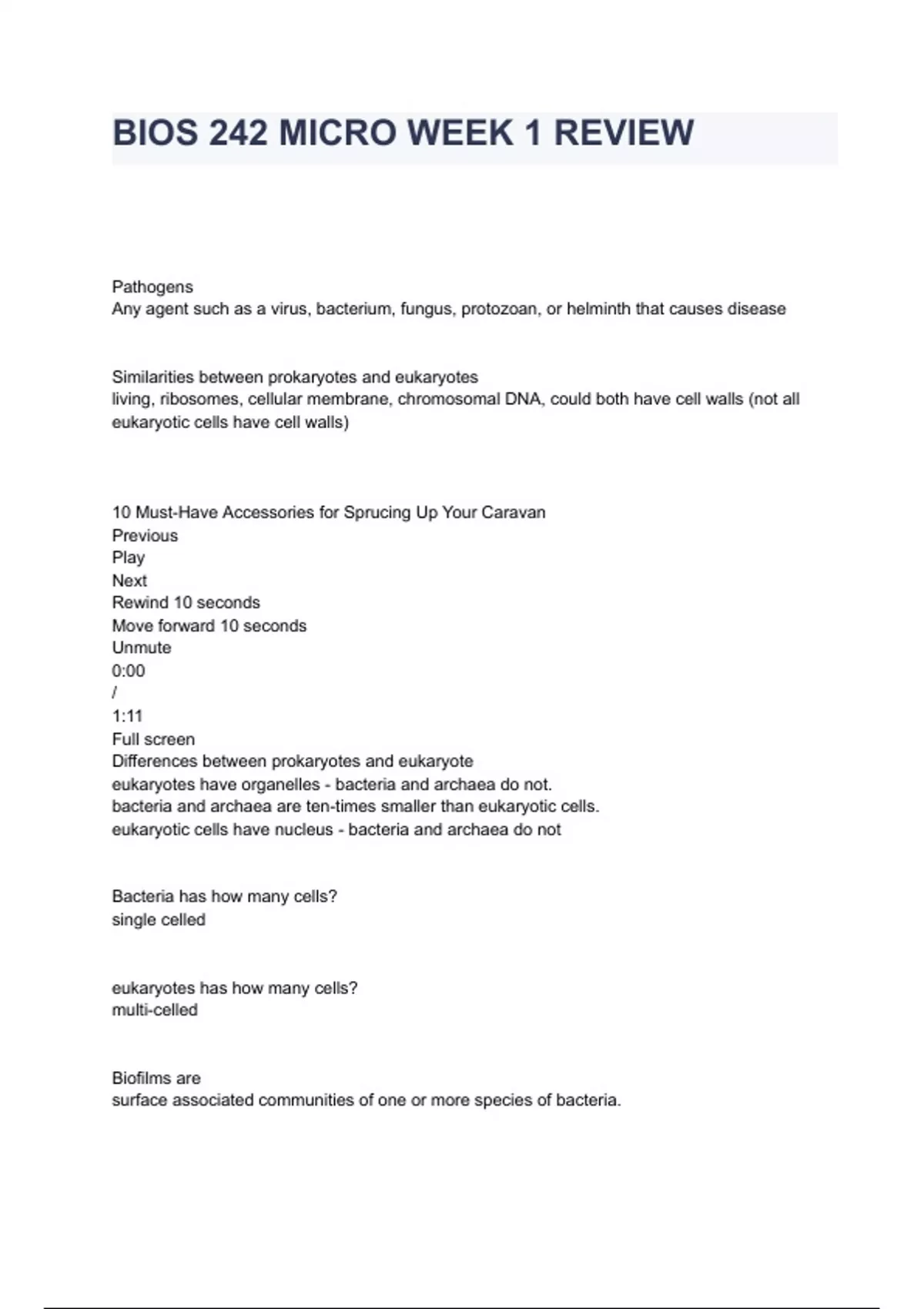 BIOS 242 MICRO WEEK 1 REVIEW

Pathogens
Any agent such as a virus, bacterium, fungus, protozoan, or helminth that causes disease

Similarities between prokaryotes and eukaryotes
living, ribosomes, cellular membrane, chromosomal DNA, could both have cell walls (not all eukaryotic cells have cell walls)

10 Must-Have Accessories for Sprucing Up Your Caravan
Previous
Play
Next
Rewind 10 seconds
Move forward 10 seconds
Unmute
0:00
/
1:11
Full screen
Differences between prokaryotes and eukaryote
eukaryotes have organelles - bacteria and archaea do not.
bacteria and archaea are ten-times smaller than eukaryotic cells.
eukaryotic cells have nucleus - bacteria and archaea do not

Bacteria has how many cells?
single celled

eukaryotes has how many cells?
multi-celled

Biofilms are
surface associated communities of one or more species of bacteria.